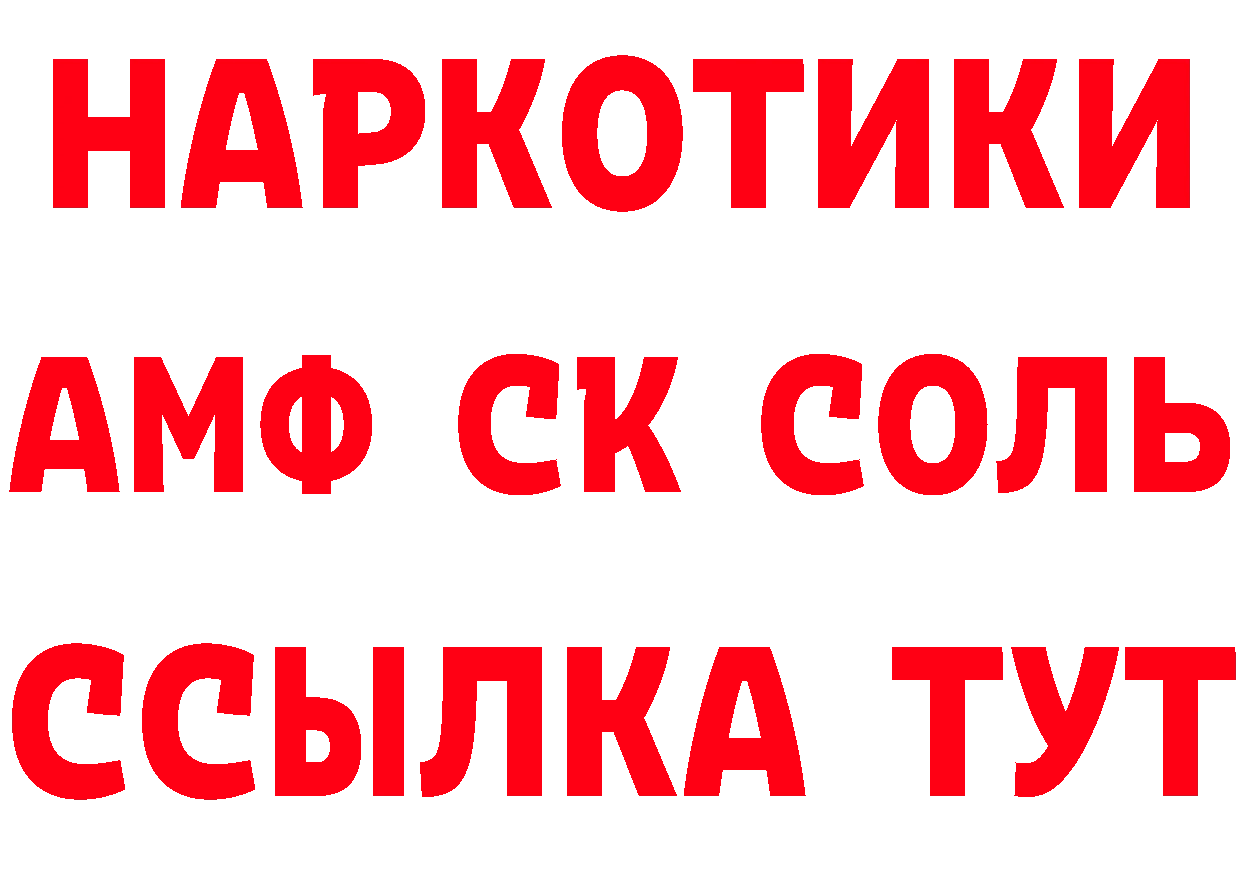 НАРКОТИКИ

АМФ СК СОЛЬ

ССЫЛКА ТУТ